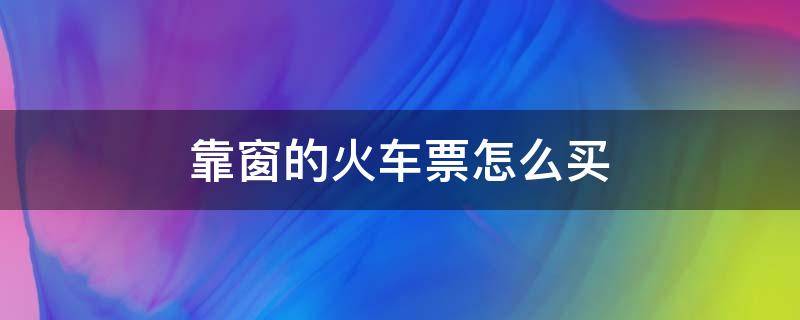 靠窗的火车票怎么买